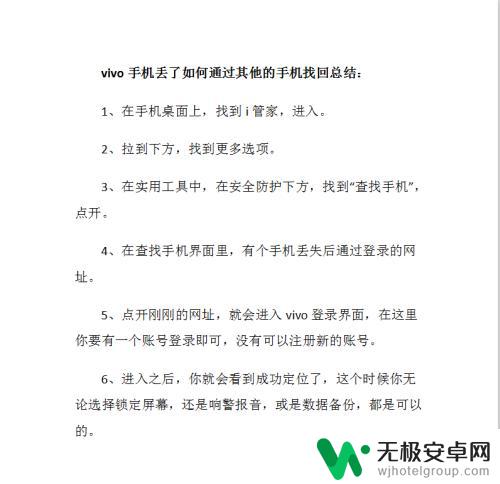 vivo 手机丢了如何通过其他的手机找回总结：

1、在手机桌面上，找到 i 管家，进入。

2、拉到下方，找到更多选项。

3、在实用工具中，在安全防护下方，找到“查找手机”，点开。

4、在查找手机界面里，有个手机丢失后通过登录的网址。

5、点开刚刚的网址，就会进入 vivo 登录界面，在这里你要有一个账号登录即可，没有可以注册新的账号。

6、进入之后，你就会看到成功定位了，这个时候你无论选择锁定屏幕，还是响警报音，或是数据备份，都是可以的。

无极安卓网
wjhotelgroup.com